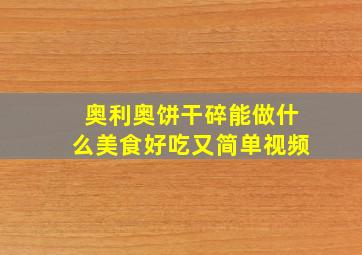 奥利奥饼干碎能做什么美食好吃又简单视频